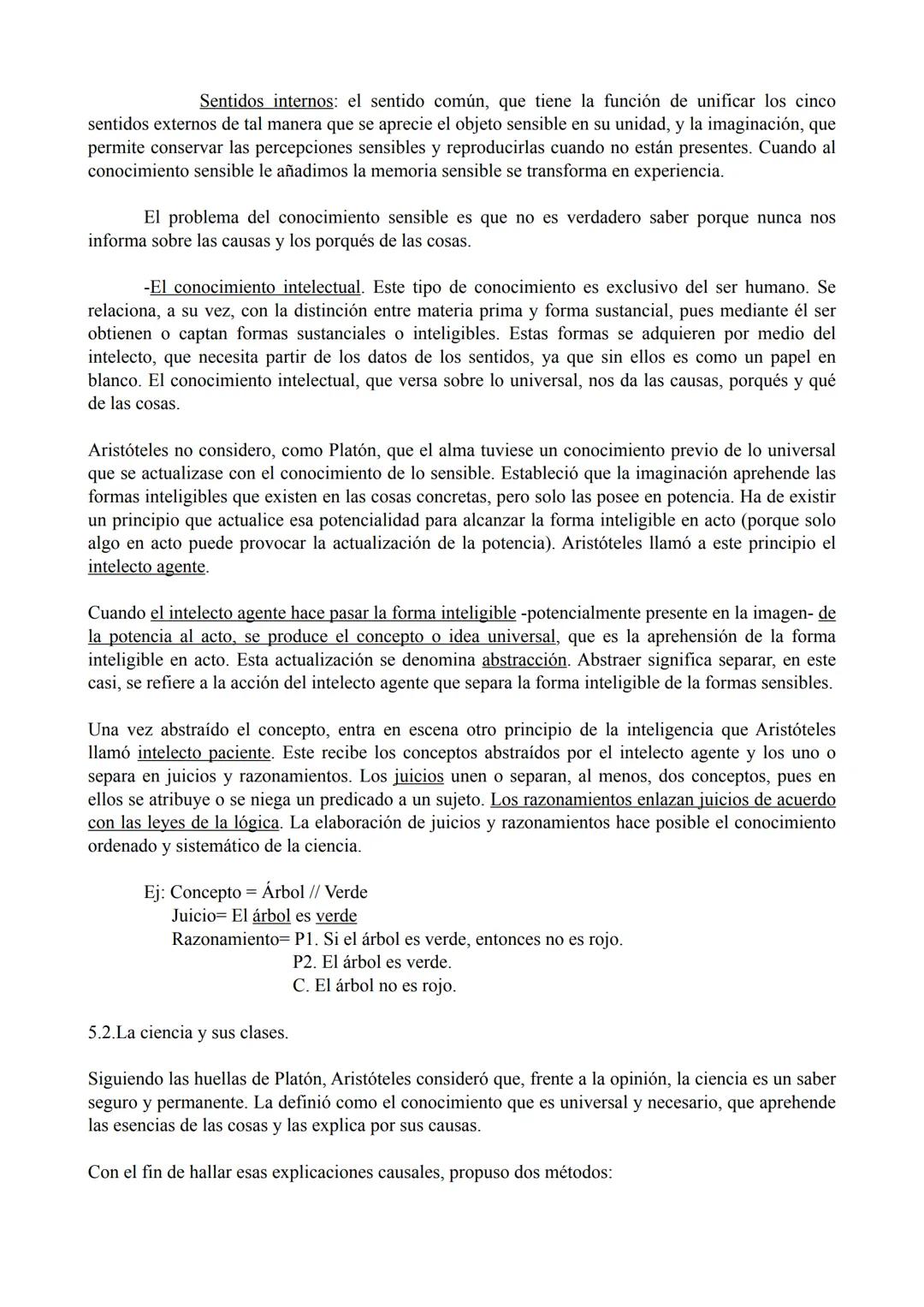 Sentidos internos: el sentido común, que tiene la función de unificar los cinco sentidos externos de tal manera que se aprecie el objeto sensible en su unidad, y la imaginación, que permite conservar las percepciones sensibles y reproducirlas cuando no están presentes. Cuando al conocimiento sensible le añadimos la memoria sensible se transforma en experiencia.

El problema del conocimiento sensible es que no es verdadero saber porque nunca nos informa sobre las causas y los porqués de las cosas.

-El conocimiento intelectual. Este tipo de conocimiento es exclusivo del ser humano. Se relaciona, a su vez, con la distinción entre materia prima y forma sustancial, pues mediante él ser obtienen o captan formas sustanciales o inteligibles. Estas formas se adquieren por medio del intelecto, que necesita partir de los datos de los sentidos, ya que sin ellos es como un papel en blanco. El conocimiento intelectual, que versa sobre lo universal, nos da las causas, porqués y qué de las cosas.

Aristóteles no considero, como Platón, que el alma tuviese un conocimiento previo de lo universal que se actualizase con el conocimiento de lo sensible. Estableció que la imaginación aprehende las formas inteligibles que existen en las cosas concretas, pero solo las posee en potencia. Ha de existir un principio que actualice esa potencialidad para alcanzar la forma inteligible en acto (porque solo algo en acto puede provocar la actualización de la potencia). Aristóteles llamó a este principio el intelecto agente.

Cuando el intelecto agente hace pasar la forma inteligible -potencialmente presente en la imagen- de la potencia al acto, se produce el concepto o idea universal, que es la aprehensión de la forma inteligible en acto. Esta actualización se denomina abstracción. Abstraer significa separar, en este casi, se refiere a la acción del intelecto agente que separa la forma inteligible de la formas sensibles.

Una vez abstraído el concepto, entra en escena otro principio de la inteligencia que Aristóteles llamó intelecto paciente. Este recibe los conceptos abstraídos por el intelecto agente y los uno o separa en juicios y razonamientos. Los juicios unen o separan, al menos, dos conceptos, pues en ellos se atribuye o se niega un predicado a un sujeto. Los razonamientos enlazan juicios de acuerdo con las leyes de la lógica. La elaboración de juicios y razonamientos hace posible el conocimiento ordenado y sistemático de la ciencia.

Ej: Concepto = Árbol // Verde
Juicio= El árbol es verde
Razonamiento= P1. Si el árbol es verde, entonces no es rojo.
P2. El árbol es verde.
C. El árbol no es rojo.

5.2.La ciencia y sus clases.

Siguiendo las huellas de Platón, Aristóteles consideró que, frente a la opinión, la ciencia es un saber seguro y permanente. La definió como el conocimiento que es universal y necesario, que aprehende las esencias de las cosas y las explica por sus causas.

Con el fin de hallar esas explicaciones causales, propuso dos métodos: